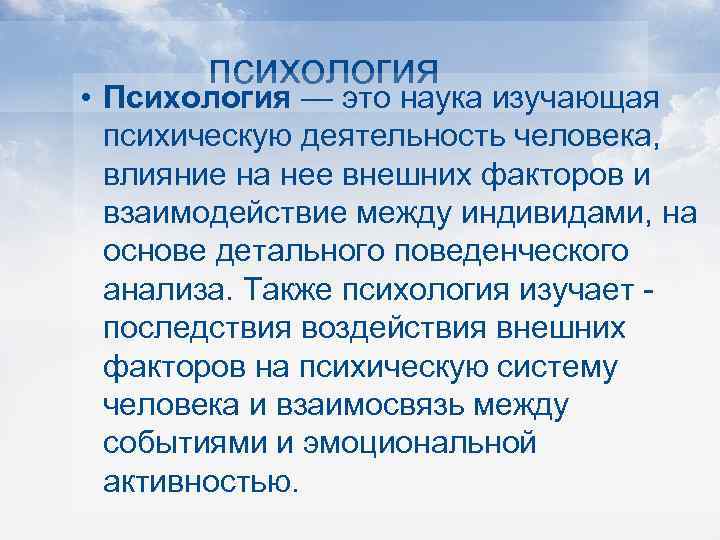 ПСИХОЛОГИЯ

• Психология — это наука изучающая психическую деятельность человека, влияние на нее внешних факторов и взаимодействие между индивидами, на основе детального поведенческого анализа. Также психология изучает - последствия воздействия внешних факторов на психическую систему человека и взаимосвязь между событиями и эмоциональной активностью.